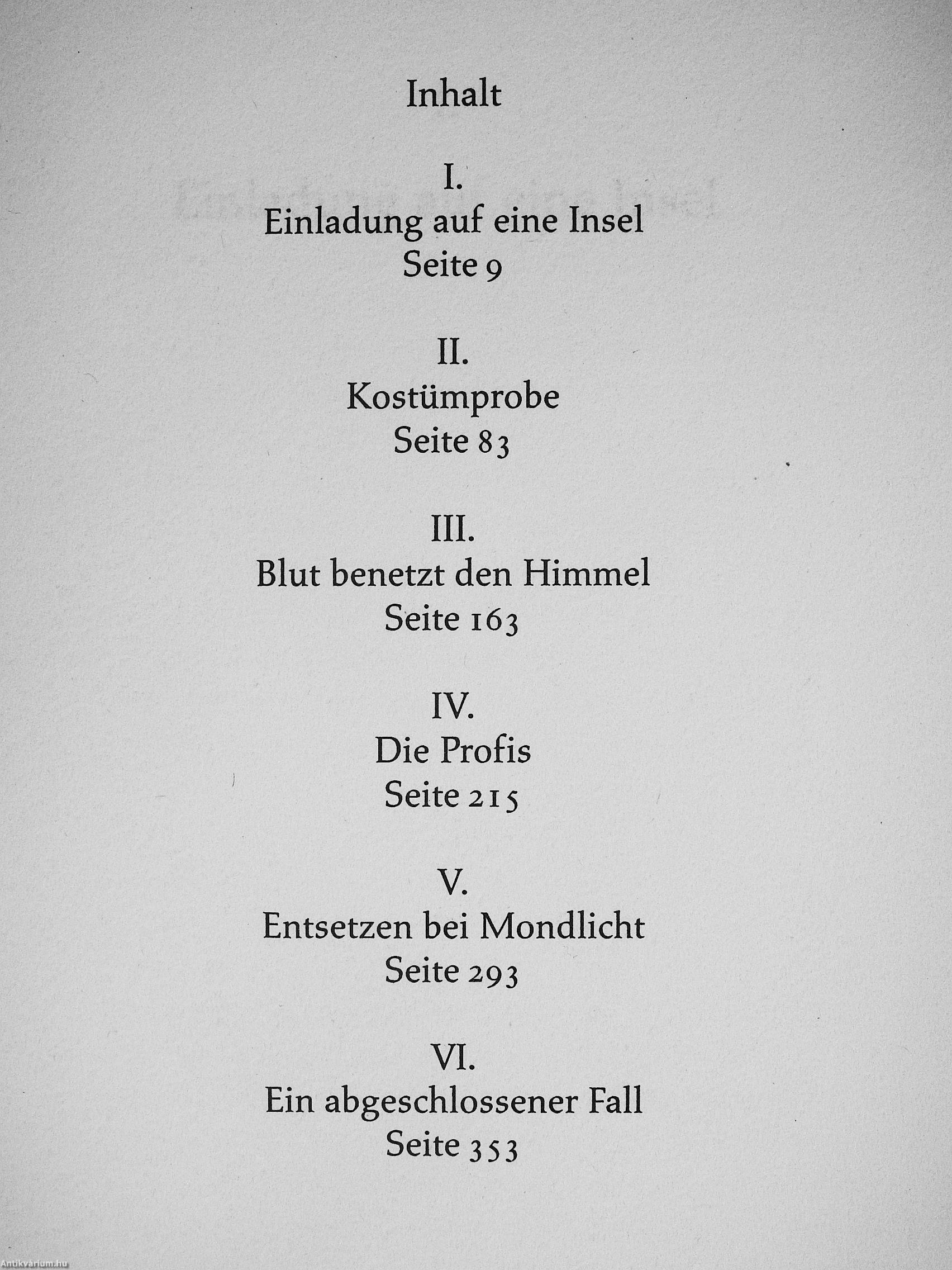 Inhalt

I.
Einladung auf eine Insel
Seite 9

II.
Kostümprobe
Seite 83

III.
Blut benetzt den Himmel
Seite 163

IV.
Die Profis
Seite 215

V.
Entsetzen bei Mondlicht
Seite 293

VI.
Ein abgeschlossener Fall
Seite 353

Antikvárium.hu